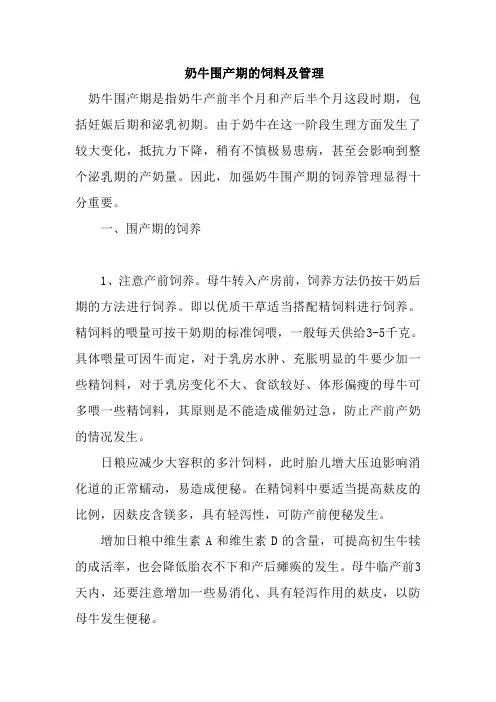 奶牛围产期的饲料及管理

奶牛围产期是指奶牛产前半个月和产后半个月这段时期，包括妊娠后期和泌乳初期。由于奶牛在这一阶段生理方面发生了较大变化，抵抗力下降，稍有不慎极易患病，甚至会影响到整个泌乳期的产奶量。因此，加强奶牛围产期的饲养管理显得十分重要。

一、围产期的饲养

1、注意产前饲养。母牛转入产房前，饲养方法仍按干奶后期的方法进行饲养。即以优质干草适当搭配精饲料进行饲养。精饲料的喂量可按干奶期的标准饲喂，一般每天供给3-5千克。具体喂量可因牛而定，对于乳房水肿、充胀明显的牛要少加一些精饲料，对于乳房变化不大、食欲较好、体形偏瘦的母牛可多喂一些精饲料，其原则是不能造成催奶过急，防止产前产奶的情况发生。

日粮应减少大容积的多汁饲料，此时胎儿增大压迫影响消化道的正常蠕动，易造成便秘。在精饲料中要适当提高麸皮的比例，因麸皮含镁多，具有轻泻性，可防产前便秘发生。

增加日粮中维生素 A 和维生素 D 的含量，可提高初生牛犊的成活率，也会降低胎衣不下和产后瘫痪的发生。母牛临产前3天内，还要注意增加一些易消化、具有轻泻作用的麸皮，以防母牛发生便秘。